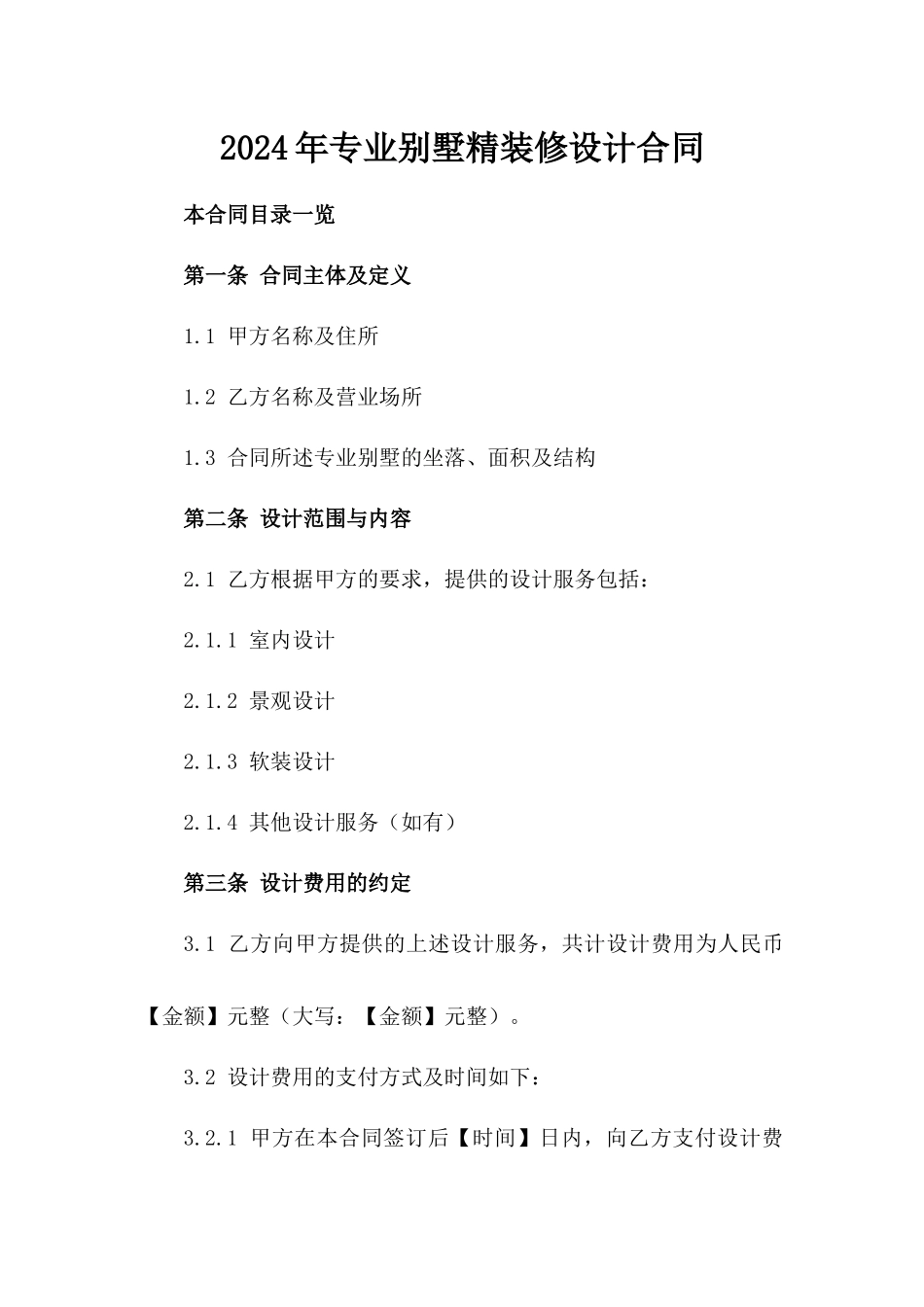 2024年专业别墅精装修设计合同

本合同目录一览

第一条 合同主体及定义

1.1 甲方名称及住所

1.2 乙方名称及营业场所

1.3 合同所述专业别墅的坐落、面积及结构

第二条 设计范围与内容

2.1 乙方根据甲方的要求，提供的设计服务包括：

2.1.1 室内设计

2.1.2 景观设计

2.1.3 软装设计

2.1.4 其他设计服务（如有）

第三条 设计费用的约定

3.1 乙方向甲方提供的上述设计服务，共计设计费用为人民币【金额】元整（大写：【金额】元整）。

3.2 设计费用的支付方式及时间如下：

3.2.1 甲方在本合同签订后【时间】日内，向乙方支付设计费